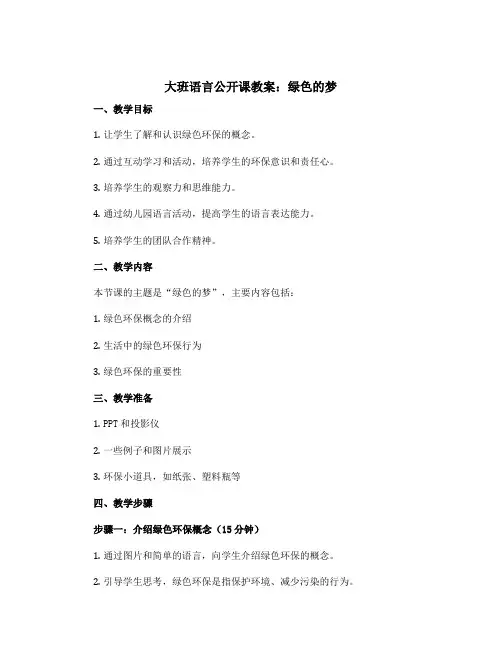 大班语言公开课教案：绿色的梦

一、教学目标

1. 让学生了解和认识绿色环保的概念。

2. 通过互动学习和活动，培养学生的环保意识和责任心。

3. 培养学生的观察力和思维能力。

4. 通过幼儿园语言活动，提高学生的语言表达能力。

5. 培养学生的团队合作精神。

二、教学内容

本节课的主题是“绿色的梦”，主要内容包括：

1. 绿色环保概念的介绍

2. 生活中的绿色环保行为

3. 绿色环保的重要性

三、教学准备

1. PPT 和投影仪

2. 一些例子和图片展示

3. 环保小道具，如纸张、塑料瓶等

四、教学步骤

步骤一：介绍绿色环保概念（15 分钟）

1. 通过图片和简单的语言，向学生介绍绿色环保的概念。

2. 引导学生思考，绿色环保是指保护环境、减少污染的行为。